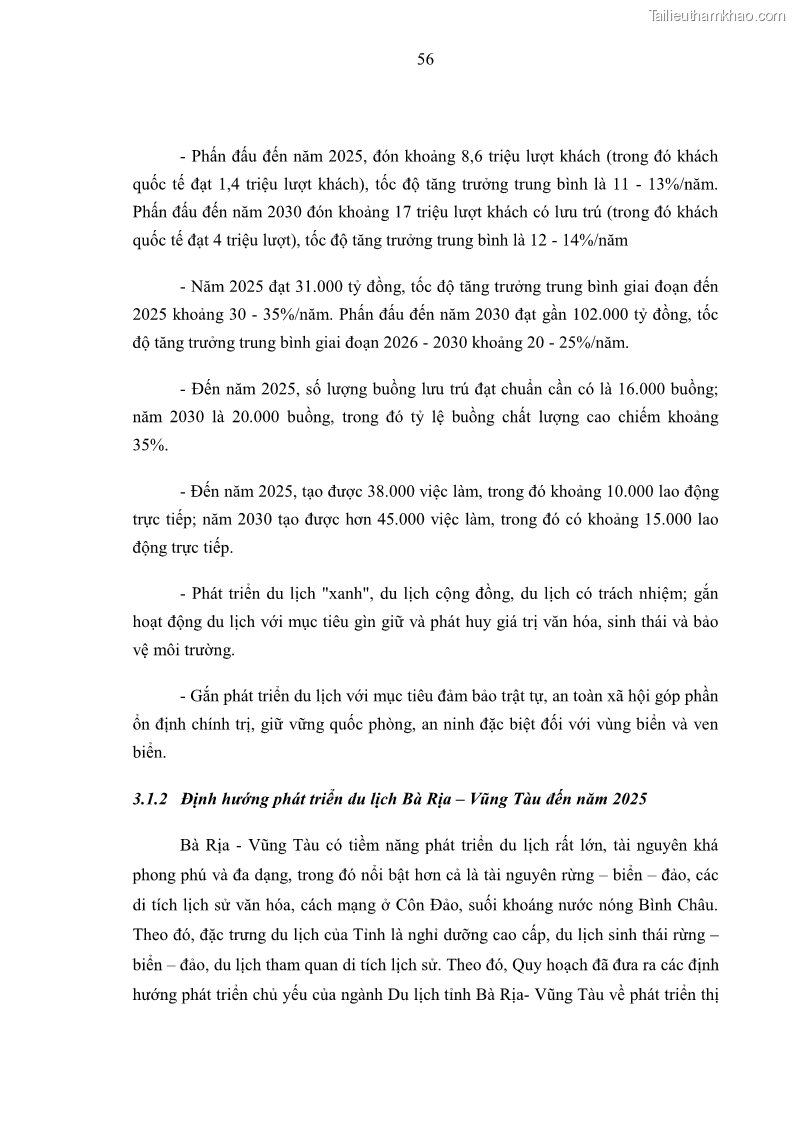 Tailieuthamkhao.com

56

- Phấn đấu đến năm 2025, đón khoảng 8,6 triệu lượt khách (trong đó khách quốc tế đạt 1,4 triệu lượt khách), tốc độ tăng trưởng trung bình là 11 - 13%/năm. Phấn đấu đến năm 2030 đón khoảng 17 triệu lượt khách có lưu trú (trong đó khách quốc tế đạt 4 triệu lượt), tốc độ tăng trưởng trung bình là 12 - 14%/năm

- Năm 2025 đạt 31.000 tỷ đồng, tốc độ tăng trưởng trung bình giai đoạn đến 2025 khoảng 30 - 35%/năm. Phấn đấu đến năm 2030 đạt gần 102.000 tỷ đồng, tốc độ tăng trưởng trung bình giai đoạn 2026 - 2030 khoảng 20 - 25%/năm.

- Đến năm 2025, số lượng buồng lưu trú đạt chuẩn cần có là 16.000 buồng; năm 2030 là 20.000 buồng, trong đó tỷ lệ buồng chất lượng cao chiếm khoảng 35%.

- Đến năm 2025, tạo được 38.000 việc làm, trong đó khoảng 10.000 lao động trực tiếp; năm 2030 tạo được hơn 45.000 việc làm, trong đó có khoảng 15.000 lao động trực tiếp.

- Phát triển du lịch "xanh", du lịch cộng đồng, du lịch có trách nhiệm; gắn hoạt động du lịch với mục tiêu gìn giữ và phát huy giá trị văn hóa, sinh thái và bảo vệ môi trường.

- Gắn phát triển du lịch với mục tiêu đảm bảo trật tự, an toàn xã hội góp phần ổn định chính trị, giữ vững quốc phòng, an ninh đặc biệt đối với vùng biển và ven biển.

3.1.2 Định hướng phát triển du lịch Bà Rịa – Vũng Tàu đến năm 2025

Bà Rịa - Vũng Tàu có tiềm năng phát triển du lịch rất lớn, tài nguyên khá phong phú và đa dạng, trong đó nổi bật hơn cả là tài nguyên rừng – biển – đảo, các di tích lịch sử văn hóa, cách mạng ở Côn Đảo, suối khoáng nước nóng Bình Châu. Theo đó, đặc trưng du lịch của Tỉnh là nghỉ dưỡng cao cấp, du lịch sinh thái rừng – biển – đảo, du lịch tham quan di tích lịch sử. Theo đó, Quy hoạch đã đưa ra các định hướng phát triển chủ yếu của ngành Du lịch tỉnh Bà Rịa- Vũng Tàu về phát triển thị